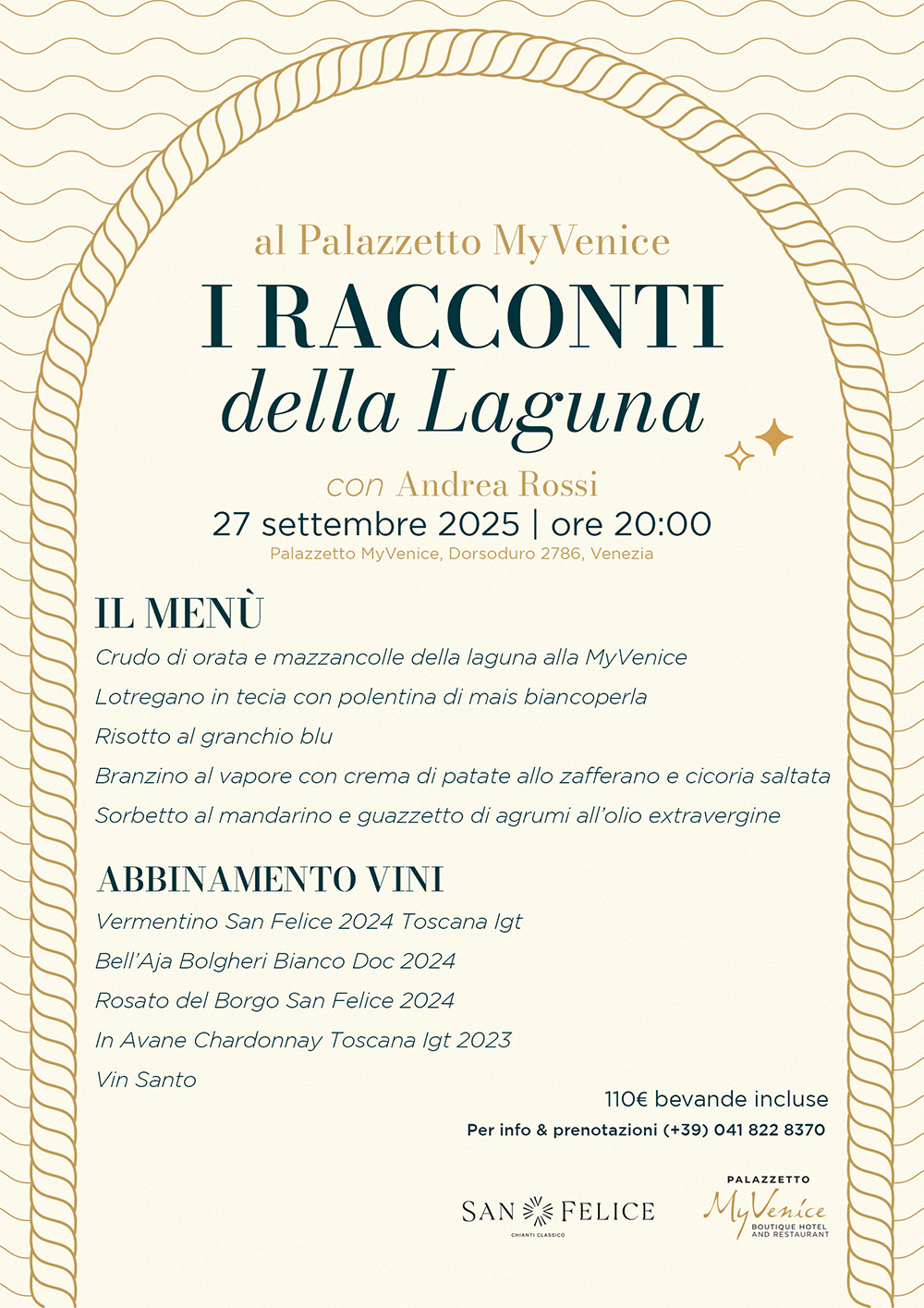 al Palazzetto MyVenice

I RACCONTI
della Laguna

con Andrea Rossi
27 settembre 2025 | ore 20:00
Palazzetto MyVenice, Dorsoduro 2786, Venezia

IL MENÙ
Crudo di orata e mazzancolle della laguna alla MyVenice
Lotregano in tecia con polentina di mais biancoperla
Risotto al granchio blu
Branzino al vapore con crema di patate allo zafferano e cicoria saltata
Sorbetto al mandarino e guazzetto di agrumi all'olio extravergine

ABBINAMENTO VINI
Vermentino San Felice 2024 Toscana Igt
Bell'Aja Bolgheri Bianco Doc 2024
Rosato del Borgo San Felice 2024
In Avane Chardonnay Toscana Igt 2023
Vin Santo

110€ bevande incluse
Per info & prenotazioni (+39) 041 822 8370

SAN FELICE
CHIANTI CLASSICO

PALAZZETTO
MyVenice
BOUTIQUE HOTEL
AND RESTAURANT